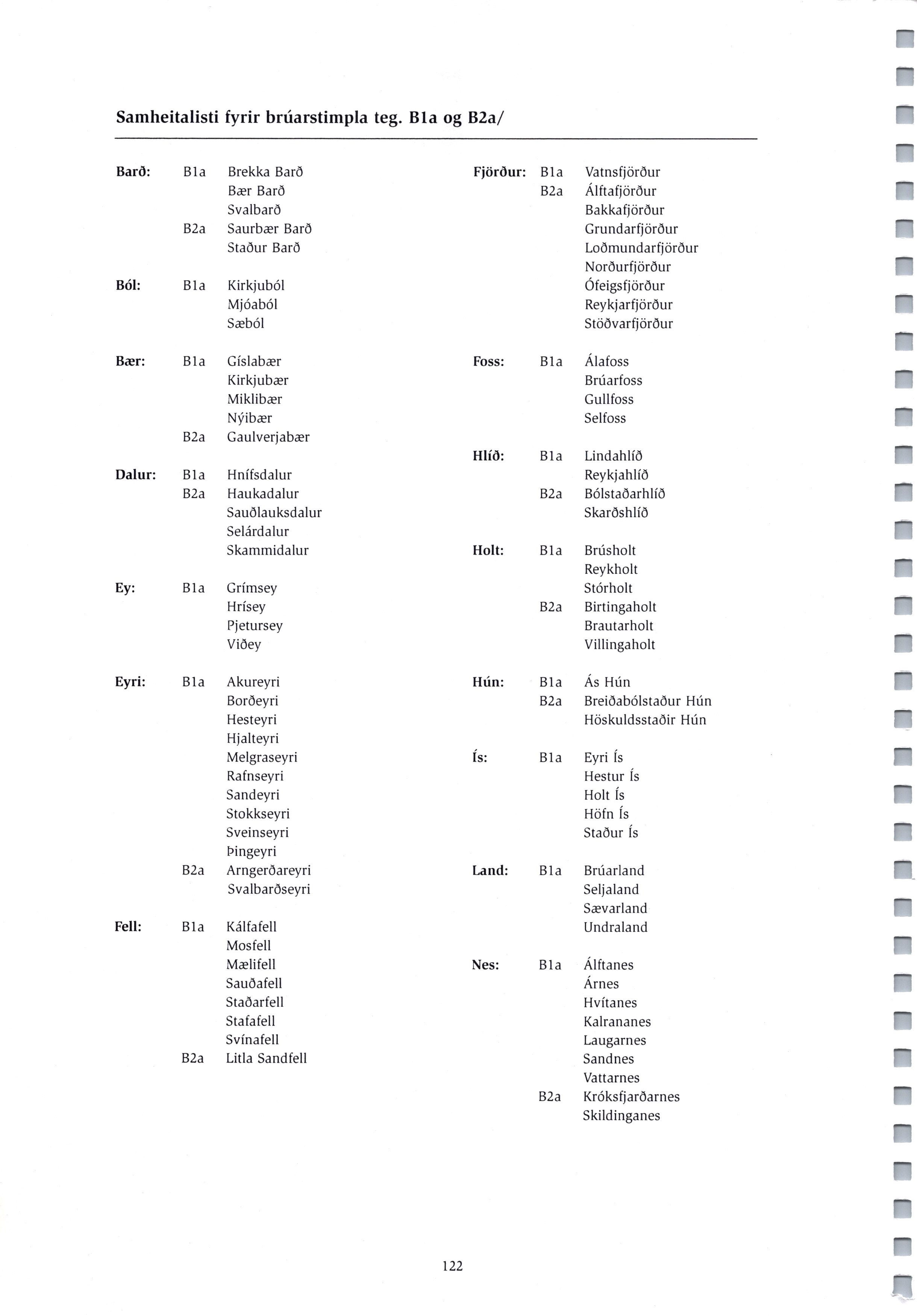 Samheitalisti fyrir brúarstimpla teg. B1a og B2a/

Barð: B1a Brekka Barð
Bær Barð
Svalbarð
B2a Saurbær Barð
Staður Barð

Ból: B1a Kirkjuból
Mjóaból
Sæból

Bær: B1a Gíslabær
Kirkjubær
Miklibær
Nýibær
B2a Gaulverjabær

Dalur: B1a Hnífsdalur
B2a Haukadalur
Sauðlauksdalur
Selárdalur
Skammidalur

Ey: B1a Grímsey
Hrísey
Pjetursey
Viðey

Eyri: B1a Akureyri
Borðeyri
Hesteyri
Hjalteyri
Melgraseyri
Rafnseyri
Sandeyri
Stokkseyri
Sveinseyri
Þingeyri
B2a Arngerðareyri
Svalbarðseyri

Fell: B1a Kálfafell
Mosfell
Mælifell
Sauðafell
Staðarfell
Stafafell
Svínafell
B2a Litla Sandfell

Fjörður: B1a Vatnsfjörður
B2a Álftafjörður
Bakkafjörður
Grundarfjörður
Loðmundarfjörður
Norðurfjörður
Ófeigsfjörður
Reykjarfjörður
Stöðvarfjörður

Foss: B1a Álafoss
Brúarfoss
Gullfoss
Selfoss

Hlíð: B1a Lindahlíð
Reykjahlíð
B2a Bólstaðarhlíð
Skarðshlíð

Holt: B1a Brúsholt
Reykholt
Stórholt
B2a Birtingaholt
Brautarholt
Villingaholt

Hún: B1a Ás Hún
B2a Breiðabólstaður Hún
Höskuldsstaðir Hún

Ís: B1a Eyri Ís
Hestur Ís
Holt Ís
Höfn Ís
Staður Ís

Land: B1a Brúarland
Seljaland
Sævarland
Undraland

Nes: B1a Álftanes
Árnes
Hvítanes
Kalrananes
Laugarnes
Sandnes
Vattarnes
B2a Króksfjarðarnes
Skildinganes

122